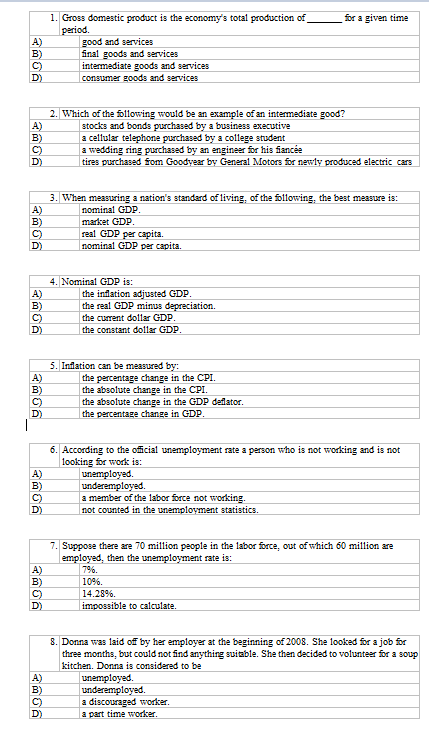 1. Gross domestic product is the economy's total production of _______ for a given time period.
A) good and services
B) final goods and services
C) intermediate goods and services
D) consumer goods and services

2. Which of the following would be an example of an intermediate good?
A) stocks and bonds purchased by a business executive
B) a cellular telephone purchased by a college student
C) a wedding ring purchased by an engineer for his fiancée
D) tires purchased from Goodyear by General Motors for newly produced electric cars

3. When measuring a nation's standard of living, of the following, the best measure is:
A) nominal GDP.
B) market GDP.
C) real GDP per capita.
D) nominal GDP per capita.

4. Nominal GDP is:
A) the inflation adjusted GDP.
B) the real GDP minus depreciation.
C) the current dollar GDP.
D) the constant dollar GDP.

5. Inflation can be measured by:
A) the percentage change in the CPI.
B) the absolute change in the CPI.
C) the absolute change in the GDP deflator.
D) the percentage change in GDP.

6. According to the official unemployment rate a person who is not working and is not looking for work is:
A) unemployed.
B) underemployed.
C) a member of the labor force not working.
D) not counted in the unemployment statistics.

7. Suppose there are 70 million people in the labor force, out of which 60 million are employed, then the unemployment rate is:
A) 7%.
B) 10%.
C) 14.28%.
D) impossible to calculate.

8. Donna was laid off by her employer at the beginning of 2008. She looked for a job for three months, but could not find anything suitable. She then decided to volunteer for a soup kitchen. Donna is considered to be
A) unemployed.
B) underemployed.
C) a discouraged worker.
D) a part time worker.